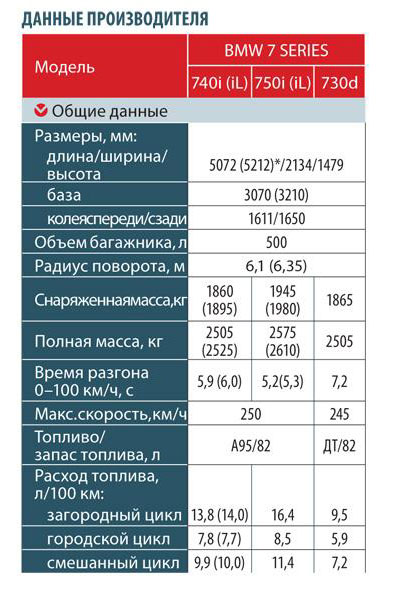 ДАННЫЕ ПРОИЗВОДИТЕЛЯ

| Модель | BMW 7 SERIES | | |
|---|---|---|---|
| | 740i (iL) | 750i (iL) | 730d |
| Общие данные | | | |
| Размеры, мм: длина/ширина/высота | 5072 (5212)*/2134/1479 | | |
| база | 3070 (3210) | | |
| колеяспереди/сзади | 1611/1650 | | |
| Объем багажника, л | 500 | | |
| Радиус поворота, м | 6,1 (6,35) | | |
| Снаряженнаямасса,кг | 1860 (1895) | 1945 (1980) | 1865 |
| Полная масса, кг | 2505 (2525) | 2575 (2610) | 2505 |
| Время разгона 0–100 км/ч, с | 5,9 (6,0) | 5,2(5,3) | 7,2 |
| Макс.скорость,км/ч | 250 | | 245 |
| Топливо/ запас топлива, л | А95/82 | | ДТ/82 |
| Расход топлива, л/100 км: | | | |
| загородный цикл | 13,8 (14,0) | 16,4 | 9,5 |
| городской цикл | 7,8 (7,7) | 8,5 | 5,9 |
| смешанный цикл | 9,9 (10,0) | 11,4 | 7,2 |